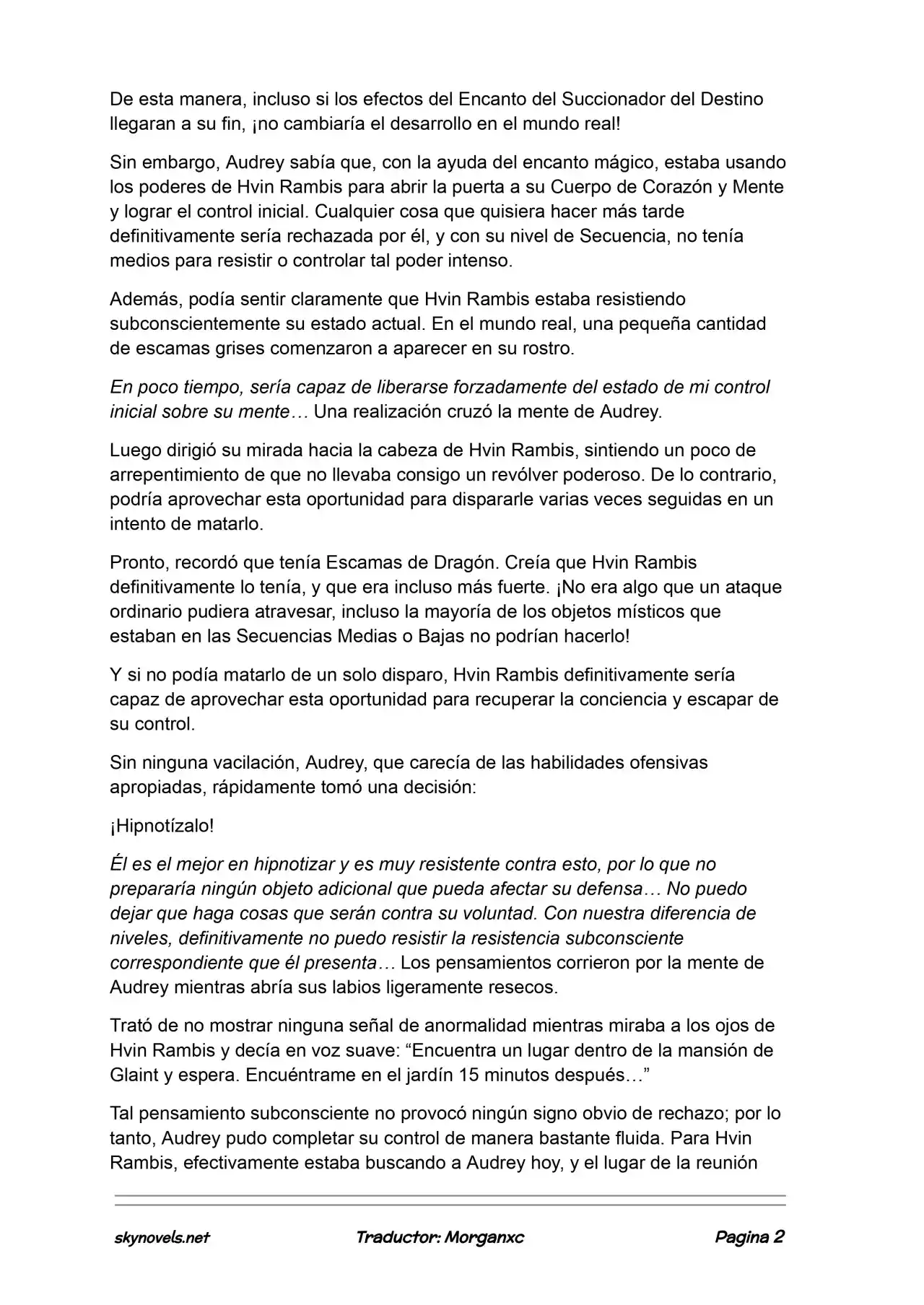 De esta manera, incluso si los efectos del Encanto del Succionador del Destino llegaran a su fin, ¡no cambiaría el desarrollo en el mundo real!

Sin embargo, Audrey sabía que, con la ayuda del encanto mágico, estaba usando los poderes de Hvin Rambis para abrir la puerta a su Cuerpo de Corazón y Mente y lograr el control inicial. Cualquier cosa que quisiera hacer más tarde definitivamente sería rechazada por él, y con su nivel de Secuencia, no tenía medios para resistir o controlar tal poder intenso.

Además, podía sentir claramente que Hvin Rambis estaba resistiendo subconscientemente su estado actual. En el mundo real, una pequeña cantidad de escamas grises comenzaron a aparecer en su rostro.

En poco tiempo, sería capaz de liberarse forzadamente del estado de mi control inicial sobre su mente… Una realización cruzó la mente de Audrey.

Luego dirigió su mirada hacia la cabeza de Hvin Rambis, sintiendo un poco de arrepentimiento de que no llevaba consigo un revólver poderoso. De lo contrario, podría aprovechar esta oportunidad para dispararle varias veces seguidas en un intento de matarlo.

Pronto, recordó que tenía Escamas de Dragón. Creía que Hvin Rambis definitivamente lo tenía, y que era incluso más fuerte. ¡No era algo que un ataque ordinario pudiera atravesar, incluso la mayoría de los objetos místicos que estaban en las Secuencias Medias o Bajas no podrían hacerlo!

Y si no podía matarlo de un solo disparo, Hvin Rambis definitivamente sería capaz de aprovechar esta oportunidad para recuperar la conciencia y escapar de su control.

Sin ninguna vacilación, Audrey, que carecía de las habilidades ofensivas apropiadas, rápidamente tomó una decisión:

¡Hipnotízalo!

Él es el mejor en hipnotizar y es muy resistente contra esto, por lo que no prepararía ningún objeto adicional que pueda afectar su defensa… No puedo dejar que haga cosas que serán contra su voluntad. Con nuestra diferencia de niveles, definitivamente no puedo resistir la resistencia subconsciente correspondiente que él presenta… Los pensamientos corrieron por la mente de Audrey mientras abría sus labios ligeramente resecos.

Trató de no mostrar ninguna señal de anormalidad mientras miraba a los ojos de Hvin Rambis y decía en voz suave: “Encuentra un lugar dentro de la mansión de Glaint y espera. Encuéntrame en el jardín 15 minutos después…”

Tal pensamiento subconsciente no provocó ningún signo obvio de rechazo; por lo tanto, Audrey pudo completar su control de manera bastante fluida. Para Hvin Rambis, efectivamente estaba buscando a Audrey hoy, y el lugar de la reunión

skynovels.net Traductor: Morganxc Pagina 2